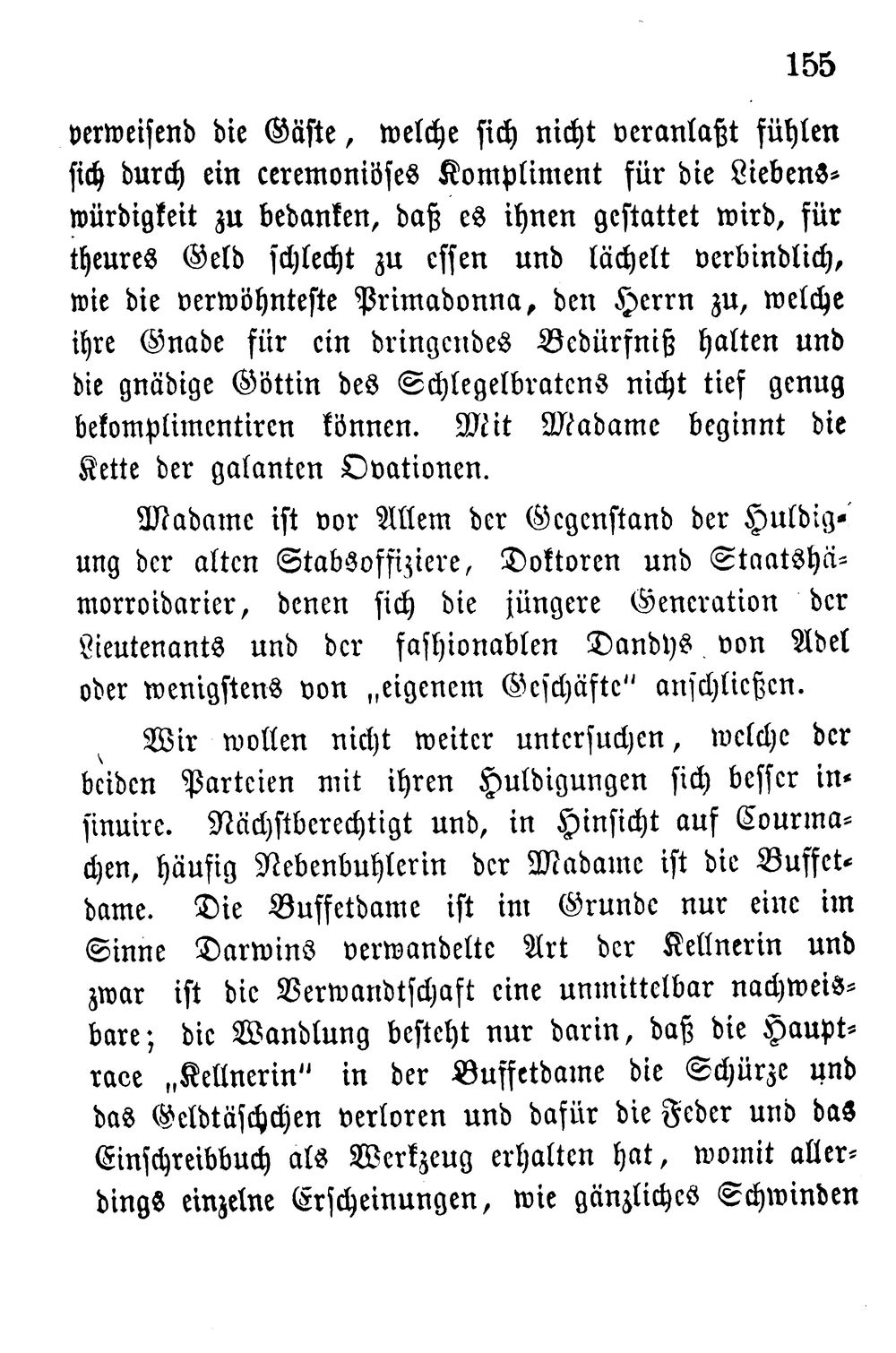 155

verweisend die Gäste, welche sich nicht veranlaßt fühlen sich durch ein ceremoniöses Kompliment für die Liebenswürdigkeit zu bedanken, daß es ihnen gestattet wird, für theures Geld schlecht zu essen und lächelt verbindlich, wie die verwöhnteste Primadonna, den Herrn zu, welche ihre Gnade für ein dringendes Bedürfniß halten und die gnädige Göttin des Schlegelbratens nicht tief genug bekomplimentiren können. Mit Madame beginnt die Kette der galanten Ovationen.

Madame ist vor Allem der Gegenstand der Huldigung der alten Stabsoffiziere, Doktoren und Staatshämorroidarier, denen sich die jüngere Generation der Lieutenants und der fashionablen Dandys von Adel oder wenigstens von „eigenem Geschäfte" anschließen.

Wir wollen nicht weiter untersuchen, welche der beiden Parteien mit ihren Huldigungen sich besser insinuire. Nächstberechtigt und, in Hinsicht auf Courmachen, häufig Nebenbuhlerin der Madame ist die Buffetdame. Die Buffetdame ist im Grunde nur eine im Sinne Darwins verwandelte Art der Kellnerin und zwar ist die Verwandtschaft eine unmittelbar nachweisbare; die Wandlung besteht nur darin, daß die Hauptrace „Kellnerin" in der Buffetdame die Schürze und das Geldtäschchen verloren und dafür die Feder und das Einschreibbuch als Werkzeug erhalten hat, womit allerdings einzelne Erscheinungen, wie gänzliches Schwinden